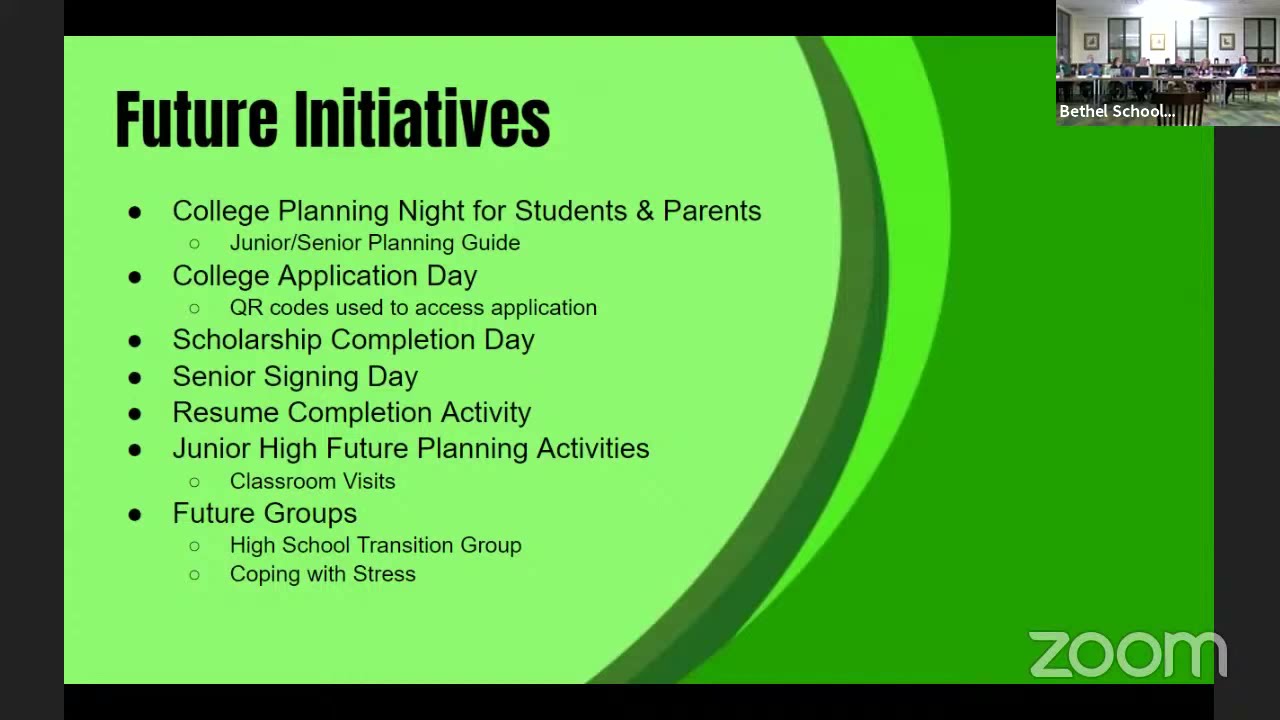 Bethel School...

Future Initiatives

• College Planning Night for Students & Parents
○ Junior/Senior Planning Guide
• College Application Day
○ QR codes used to access application
• Scholarship Completion Day
• Senior Signing Day
• Resume Completion Activity
• Junior High Future Planning Activities
○ Classroom Visits
• Future Groups
○ High School Transition Group
○ Coping with Stress

zoom